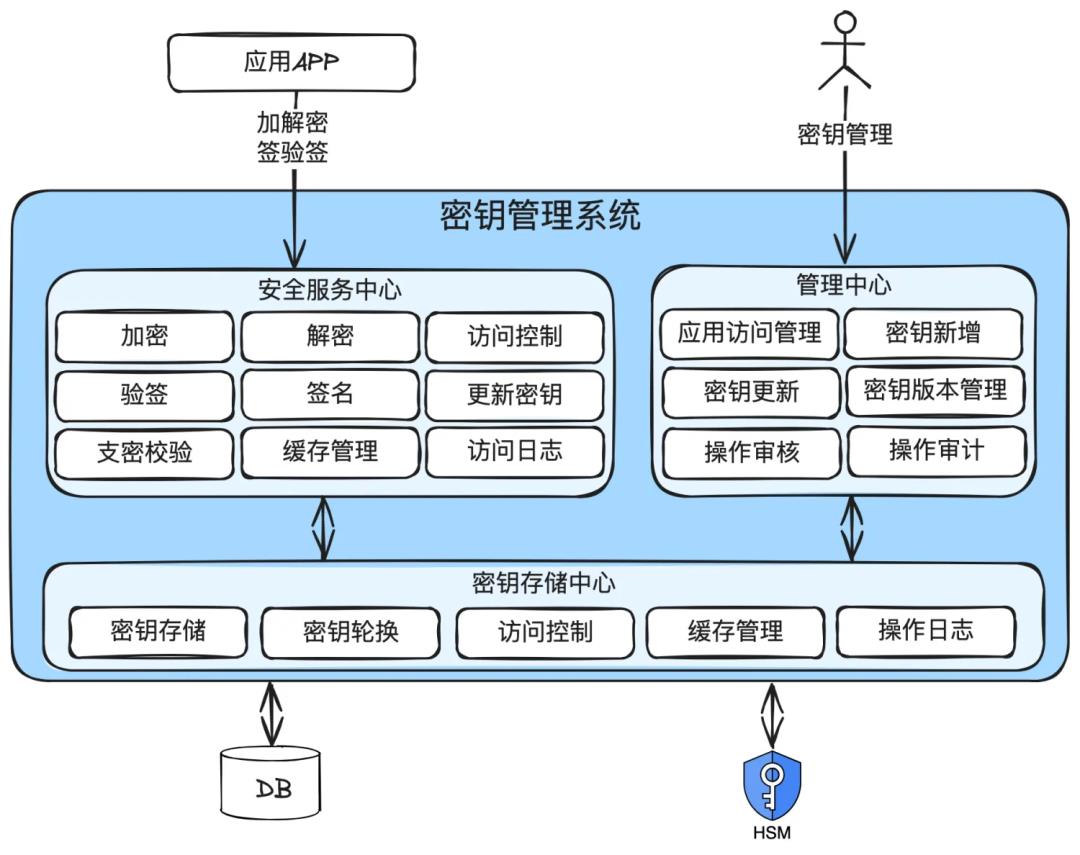 应用APP

加解密
签验签

密钥管理

密钥管理系统

安全服务中心

加密
解密
访问控制
验签
签名
更新密钥
支密校验
缓存管理
访问日志

管理中心

应用访问管理
密钥新增
密钥更新
密钥版本管理
操作审核
操作审计

密钥存储中心

密钥存储
密钥轮换
访问控制
缓存管理
操作日志

DB

HSM